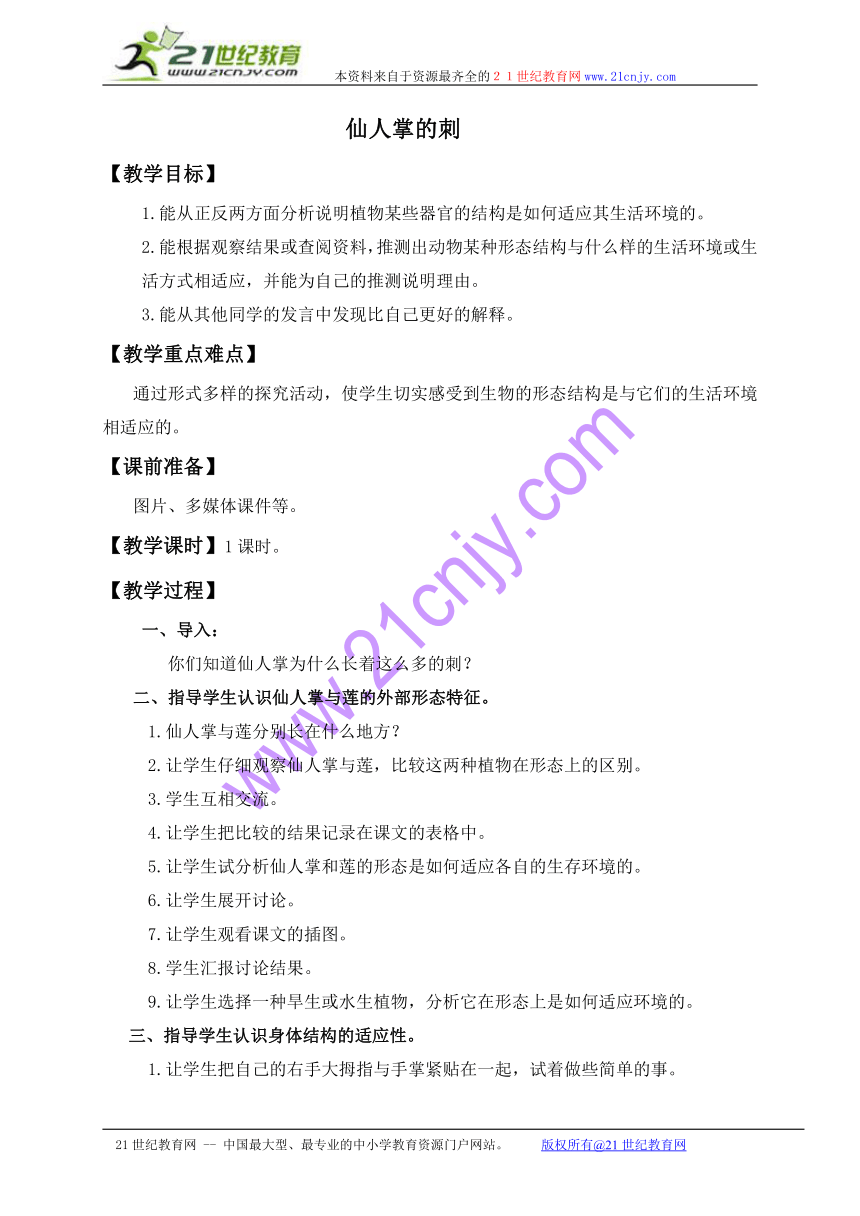 21世纪教育
www.21cnjy.com

本资料来自于资源最齐全的２１世纪教育网www.21cnjy.com

仙人掌的刺

【教学目标】

1.能从正反两方面分析说明植物某些器官的结构是如何适应其生活环境的。

2.能根据观察结果或查阅资料，推测出动物某种形态结构与什么样的生活环境或生活方式相适应，并能为自己的推测说明理由。

3.能从其他同学的发言中发现比自己更好的解释。

【教学重点难点】

通过形式多样的探究活动，使学生切实感受到生物的形态结构是与它们的生活环境相适应的。

【课前准备】

图片、多媒体课件等。

【教学课时】1课时。

【教学过程】

一、导入：

你们知道仙人掌为什么长着这么多的刺？

二、指导学生认识仙人掌与莲的外部形态特征。

1.仙人掌与莲分别长在什么地方？

2.让学生仔细观察仙人掌与莲，比较这两种植物在形态上的区别。

3.学生互相交流。

4.让学生把比较的结果记录在课文的表格中。

5.让学生试分析仙人掌和莲的形态是如何适应各自的生存环境的。

6.让学生展开讨论。

7.让学生观看课文的插图。

8.学生汇报讨论结果。

9.让学生选择一种旱生或水生植物，分析它在形态上是如何适应环境的。

三、指导学生认识身体结构的适应性。

1.让学生把自己的右手大拇指与手掌紧贴在一起，试着做些简单的事。

www.21cnjy.com

21世纪教育网 -- 中国最大型、最专业的中小学教育资源门户网站。 版权所有@21世纪教育网